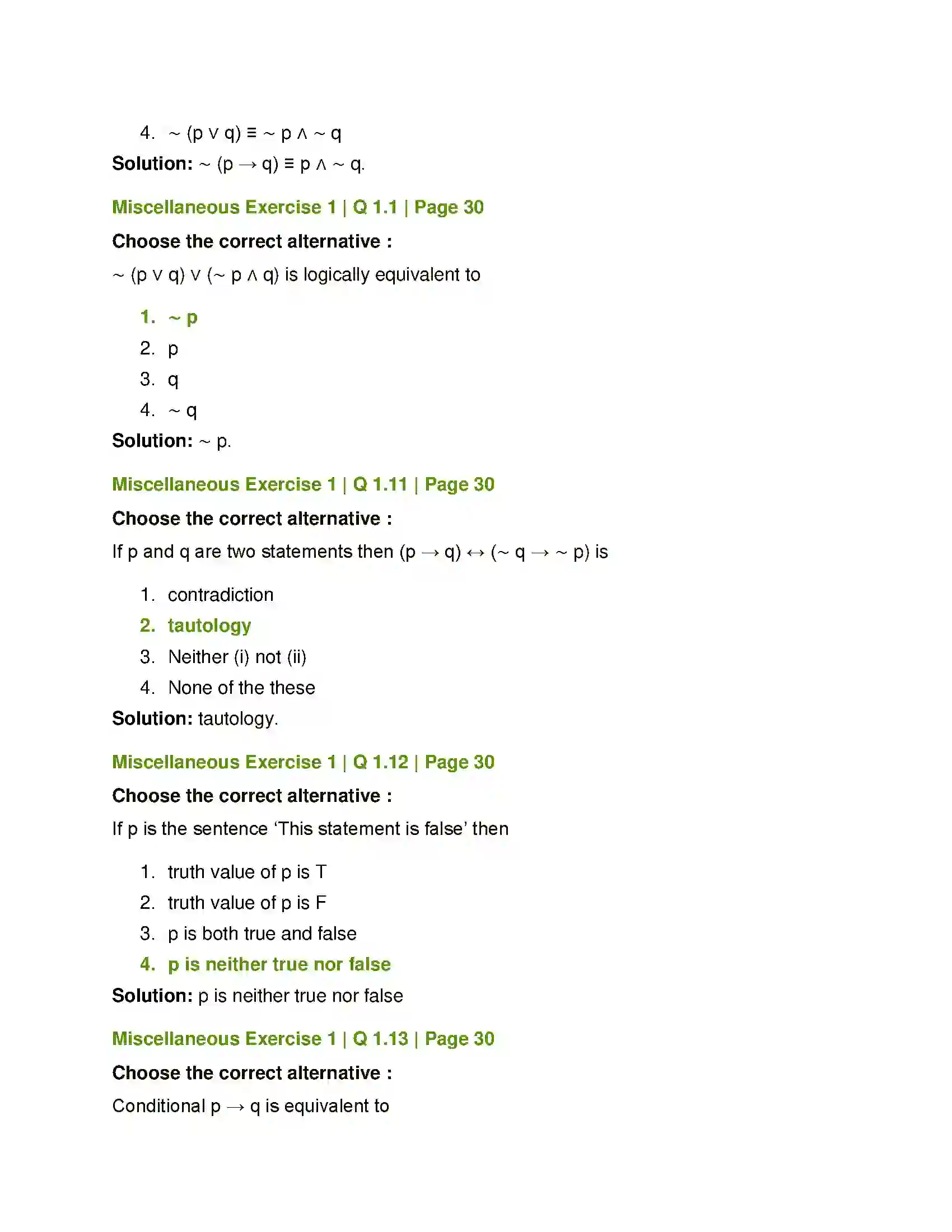 4. $\sim (p \vee q) \equiv \sim p \wedge \sim q$

Solution: $\sim (p \rightarrow q) \equiv p \wedge \sim q$.

Miscellaneous Exercise 1 | Q 1.1 | Page 30

Choose the correct alternative :

$\sim (p \vee q) \vee (\sim p \wedge q)$ is logically equivalent to

1. $\sim p$
2. p
3. q
4. $\sim q$

Solution: $\sim p$.

Miscellaneous Exercise 1 | Q 1.11 | Page 30

Choose the correct alternative :

If p and q are two statements then $(p \rightarrow q) \leftrightarrow (\sim q \rightarrow \sim p)$ is

1. contradiction
2. tautology
3. Neither (i) not (ii)
4. None of the these

Solution: tautology.

Miscellaneous Exercise 1 | Q 1.12 | Page 30

Choose the correct alternative :

If p is the sentence 'This statement is false' then

1. truth value of p is T
2. truth value of p is F
3. p is both true and false
4. p is neither true nor false

Solution: p is neither true nor false

Miscellaneous Exercise 1 | Q 1.13 | Page 30

Choose the correct alternative :

Conditional $p \rightarrow q$ is equivalent to